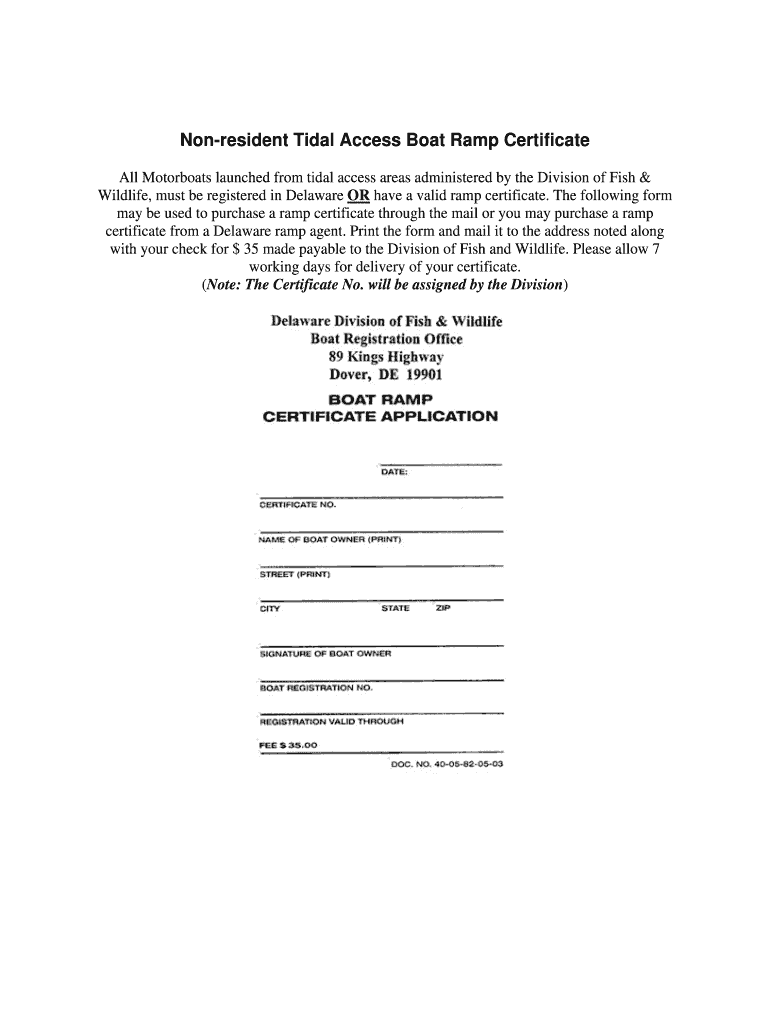 Non-resident Tidal Access Boat Ramp Certificate

All Motorboats launched from tidal access areas administered by the Division of Fish & Wildlife, must be registered in Delaware OR have a valid ramp certificate. The following form may be used to purchase a ramp certificate through the mail or you may purchase a ramp certificate from a Delaware ramp agent. Print the form and mail it to the address noted along with your check for $ 35 made payable to the Division of Fish and Wildlife. Please allow 7 working days for delivery of your certificate.
(Note: The Certificate No. will be assigned by the Division)

Delaware Division of Fish & Wildlife
Boat Registration Office
89 Kings Highway
Dover, DE 19901

BOAT RAMP
CERTIFICATE APPLICATION

DATE:

CERTIFICATE NO.

NAME OF BOAT OWNER (PRINT)

STREET (PRINT)

CITY STATE ZIP

SIGNATURE OF BOAT OWNER

BOAT REGISTRATION NO.

REGISTRATION VALID THROUGH

FEE $ 35.00

DOC. NO. 40-05-82-05-03